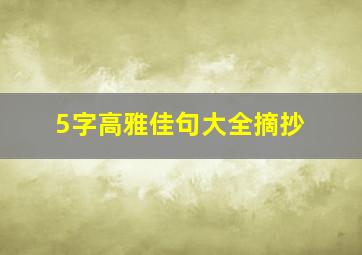 5字高雅佳句大全摘抄